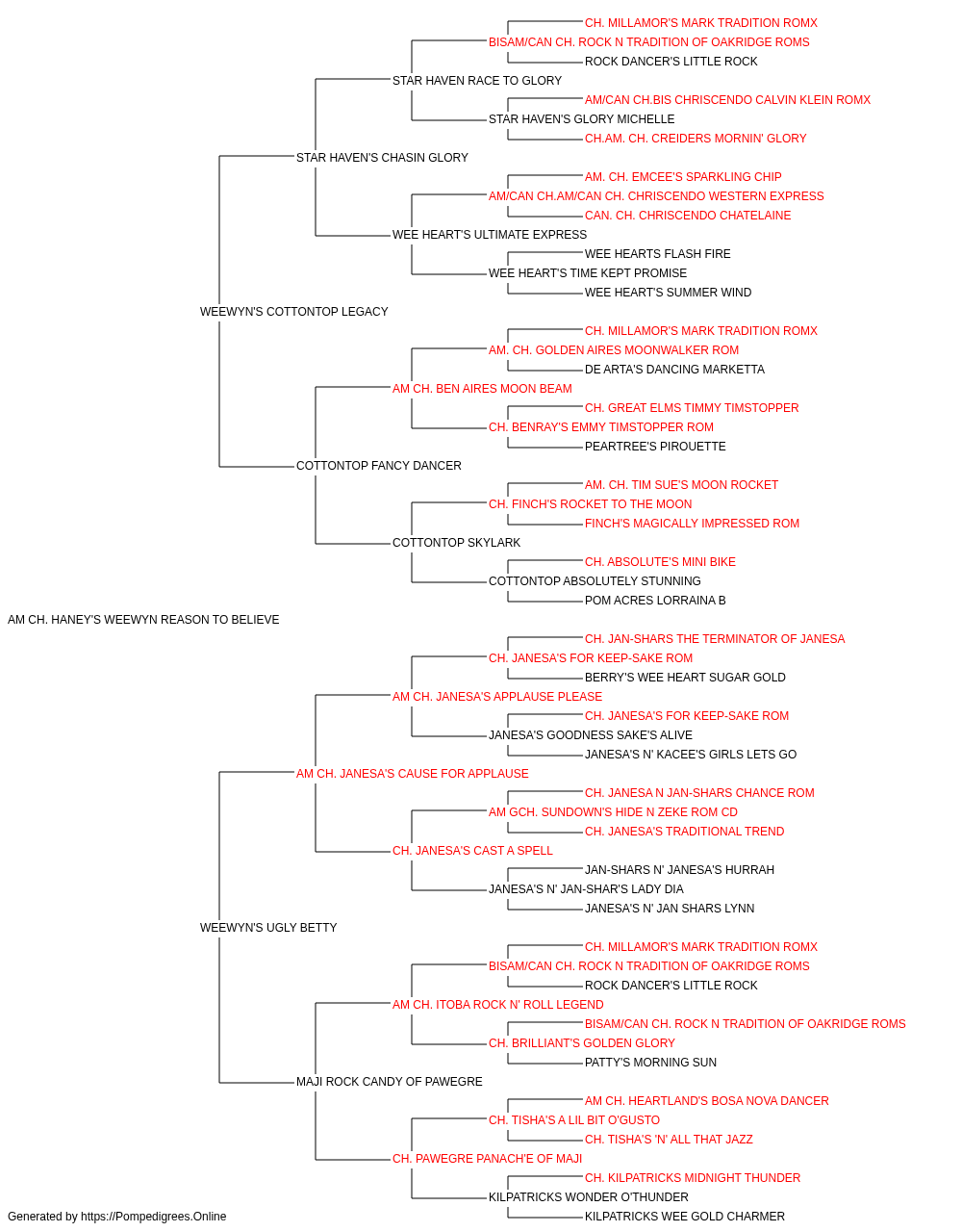 CH. MILLAMOR'S MARK TRADITION ROMX
BISAM/CAN CH. ROCK N TRADITION OF OAKRIDGE ROMS
ROCK DANCER'S LITTLE ROCK
STAR HAVEN RACE TO GLORY
AM/CAN CH.BIS CHRISCENDO CALVIN KLEIN ROMX
STAR HAVEN'S GLORY MICHELLE
CH.AM. CH. CREIDERS MORNIN' GLORY
STAR HAVEN'S CHASIN GLORY
AM. CH. EMCEE'S SPARKLING CHIP
AM/CAN CH.AM/CAN CH. CHRISCENDO WESTERN EXPRESS
CAN. CH. CHRISCENDO CHATELAINE
WEE HEART'S ULTIMATE EXPRESS
WEE HEARTS FLASH FIRE
WEE HEART'S TIME KEPT PROMISE
WEE HEART'S SUMMER WIND
WEEWYN'S COTTONTOP LEGACY
CH. MILLAMOR'S MARK TRADITION ROMX
AM. CH. GOLDEN AIRES MOONWALKER ROM
DE ARTA'S DANCING MARKETTA
AM CH. BEN AIRES MOON BEAM
CH. GREAT ELMS TIMMY TIMSTOPPER
CH. BENRAY'S EMMY TIMSTOPPER ROM
PEARTREE'S PIROUETTE
COTTONTOP FANCY DANCER
AM. CH. TIM SUE'S MOON ROCKET
CH. FINCH'S ROCKET TO THE MOON
FINCH'S MAGICALLY IMPRESSED ROM
COTTONTOP SKYLARK
CH. ABSOLUTE'S MINI BIKE
COTTONTOP ABSOLUTELY STUNNING
POM ACRES LORRAINA B
AM CH. HANEY'S WEEWYN REASON TO BELIEVE
CH. JAN-SHARS THE TERMINATOR OF JANESA
CH. JANESA'S FOR KEEP-SAKE ROM
BERRY'S WEE HEART SUGAR GOLD
AM CH. JANESA'S APPLAUSE PLEASE
CH. JANESA'S FOR KEEP-SAKE ROM
JANESA'S GOODNESS SAKE'S ALIVE
JANESA'S N' KACEE'S GIRLS LETS GO
AM CH. JANESA'S CAUSE FOR APPLAUSE
CH. JANESA N JAN-SHARS CHANCE ROM
AM GCH. SUNDOWN'S HIDE N ZEKE ROM CD
CH. JANESA'S TRADITIONAL TREND
CH. JANESA'S CAST A SPELL
JAN-SHARS N' JANESA'S HURRAH
JANESA'S N' JAN-SHAR'S LADY DIA
JANESA'S N' JAN SHARS LYNN
WEEWYN'S UGLY BETTY
CH. MILLAMOR'S MARK TRADITION ROMX
BISAM/CAN CH. ROCK N TRADITION OF OAKRIDGE ROMS
ROCK DANCER'S LITTLE ROCK
AM CH. ITOBA ROCK N' ROLL LEGEND
BISAM/CAN CH. ROCK N TRADITION OF OAKRIDGE ROMS
CH. BRILLIANT'S GOLDEN GLORY
PATTY'S MORNING SUN
MAJI ROCK CANDY OF PAWEGRE
AM CH. HEARTLAND'S BOSA NOVA DANCER
CH. TISHA'S A LIL BIT O'GUSTO
CH. TISHA'S 'N' ALL THAT JAZZ
CH. PAWEGRE PANACH'E OF MAJI
CH. KILPATRICKS MIDNIGHT THUNDER
KILPATRICKS WONDER O'THUNDER
KILPATRICKS WEE GOLD CHARMER
Generated by https://Pompedigrees.Online